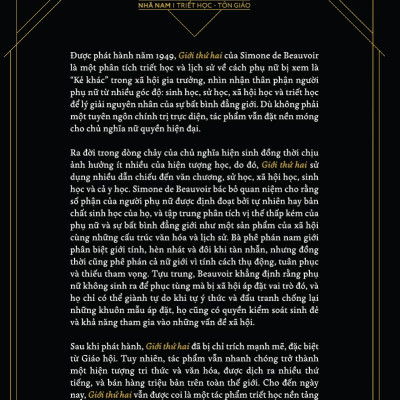 NHÃ NAM | TRIẾT HỌC - TÔN GIÁO

Được phát hành năm 1949, Giới thứ hai của Simone de Beauvoir là một phân tích triết học và lịch sử về cách phụ nữ bị xem là "Kẻ khác" trong xã hội gia trưởng, nhìn nhận thân phận người phụ nữ từ nhiều góc độ: sinh học, sử học, xã hội học và triết học để lý giải nguyên nhân của sự bất bình đẳng giới. Dù không phải một tuyên ngôn chính trị trực diện, tác phẩm vẫn đặt nền móng cho chủ nghĩa nữ quyền hiện đại.

Ra đời trong dòng chảy của chủ nghĩa hiện sinh đồng thời chịu ảnh hưởng ít nhiều của hiện tượng học, do đó, Giới thứ hai sử dụng nhiều dẫn chiếu đến văn chương, sử học, xã hội học, sinh học và cả y học. Simone de Beauvoir bác bỏ quan niệm cho rằng số phận của người phụ nữ được định đoạt bởi tự nhiên hay bản chất sinh học của họ, và tập trung phân tích vị thế thấp kém của phụ nữ và sự bất bình đẳng giới như một sản phẩm của xã hội cùng những cấu trúc văn hóa và lịch sử. Bà phê phán nam giới phân biệt giới tính, hèn nhát và đôi khi tàn nhẫn, nhưng đồng thời cũng phê phán cả nữ giới vì tính cách thụ động, tuân phục và thiếu tham vọng. Tựu trung, Beauvoir khẳng định rằng phụ nữ không sinh ra để phục tùng mà bị xã hội áp đặt vai trò đó, và họ chỉ có thể giành tự do khi tự ý thức và đấu tranh chống lại những khuôn mẫu áp đặt, họ cũng có quyền kiểm soát sinh đẻ và khả năng tham gia vào những vấn đề xã hội.

Sau khi phát hành, Giới thứ hai đã bị chỉ trích mạnh mẽ, đặc biệt từ Giáo hội. Tuy nhiên, tác phẩm vẫn nhanh chóng trở thành một hiện tượng tri thức và văn hóa, được dịch ra nhiều thứ tiếng, và bán hàng triệu bản trên toàn thế giới. Cho đến ngày nay, Giới thứ hai vẫn được coi là một tác phẩm triết học nền tảng